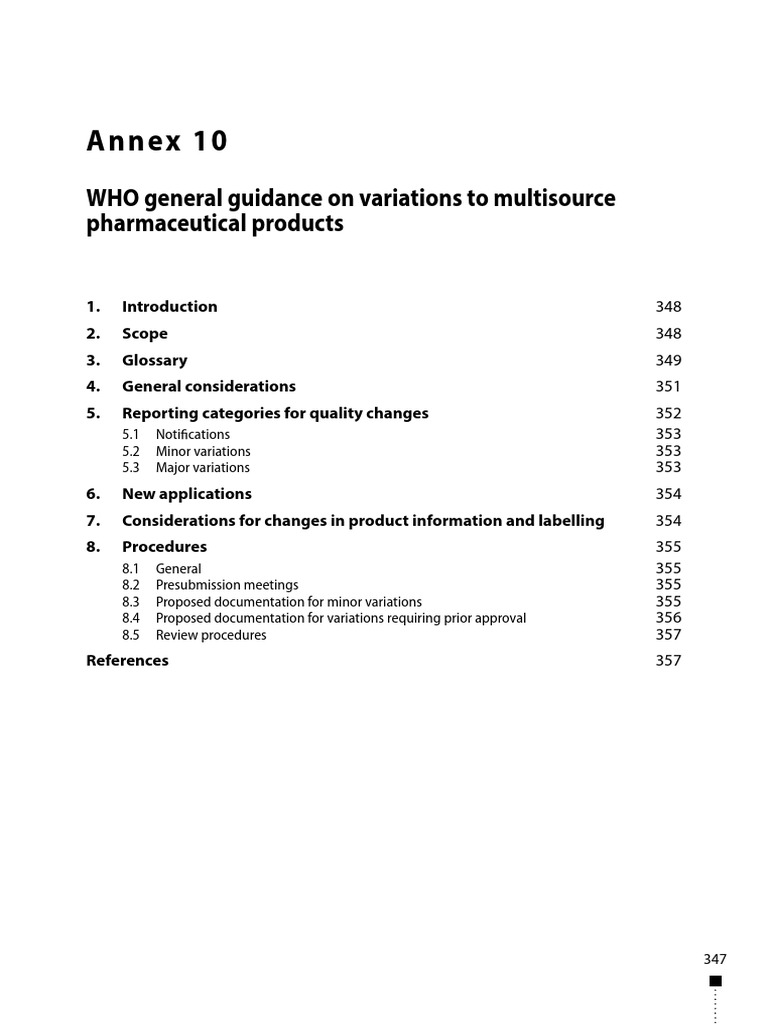 Annex 10

WHO general guidance on variations to multisource pharmaceutical products

1. Introduction 348
2. Scope 348
3. Glossary 349
4. General considerations 351
5. Reporting categories for quality changes 352
5.1 Notifications 353
5.2 Minor variations 353
5.3 Major variations 353
6. New applications 354
7. Considerations for changes in product information and labelling 354
8. Procedures 355
8.1 General 355
8.2 Presubmission meetings 355
8.3 Proposed documentation for minor variations 355
8.4 Proposed documentation for variations requiring prior approval 356
8.5 Review procedures 357
References 357

347